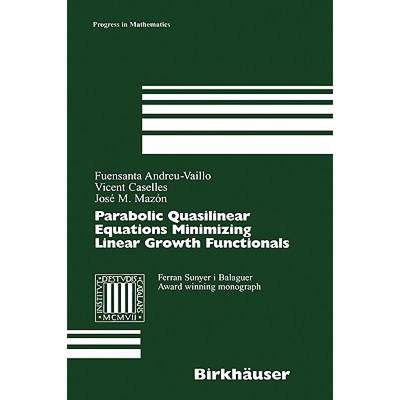 Progress in Mathematics

Fuensanta Andreu-Vaillo
Vicent Caselles
José M. Mazón

Parabolic Quasilinear Equations Minimizing Linear Growth Functionals

INSTITVT D'ESTVDIS CATALANS MCMVII

Ferran Sunyer i Balaguer
Award winning monograph

Birkhäuser